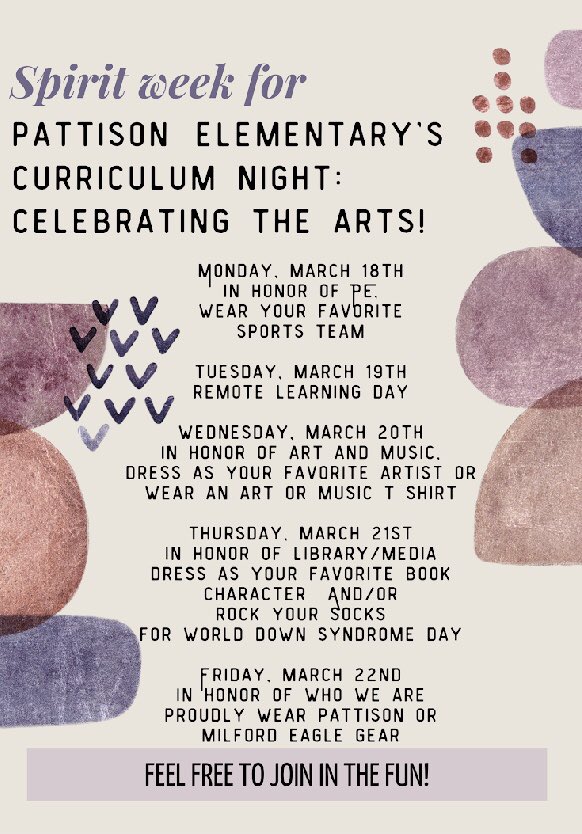 Spirit week for
PATTISON ELEMENTARY'S CURRICULUM NIGHT: CELEBRATING THE ARTS!

MONDAY, MARCH 18TH
IN HONOR OF PE,
WEAR YOUR FAVORITE
SPORTS TEAM

TUESDAY, MARCH 19TH
REMOTE LEARNING DAY

WEDNESDAY, MARCH 20TH
IN HONOR OF ART AND MUSIC,
DRESS AS YOUR FAVORITE ARTIST OR
WEAR AN ART OR MUSIC T SHIRT

THURSDAY, MARCH 21ST
IN HONOR OF LIBRARY/MEDIA
DRESS AS YOUR FAVORITE BOOK
CHARACTER AND/OR
ROCK YOUR SOCKS
FOR WORLD DOWN SYNDROME DAY

FRIDAY, MARCH 22ND
IN HONOR OF WHO WE ARE
PROUDLY WEAR PATTISON OR
MILFORD EAGLE GEAR

FEEL FREE TO JOIN IN THE FUN!